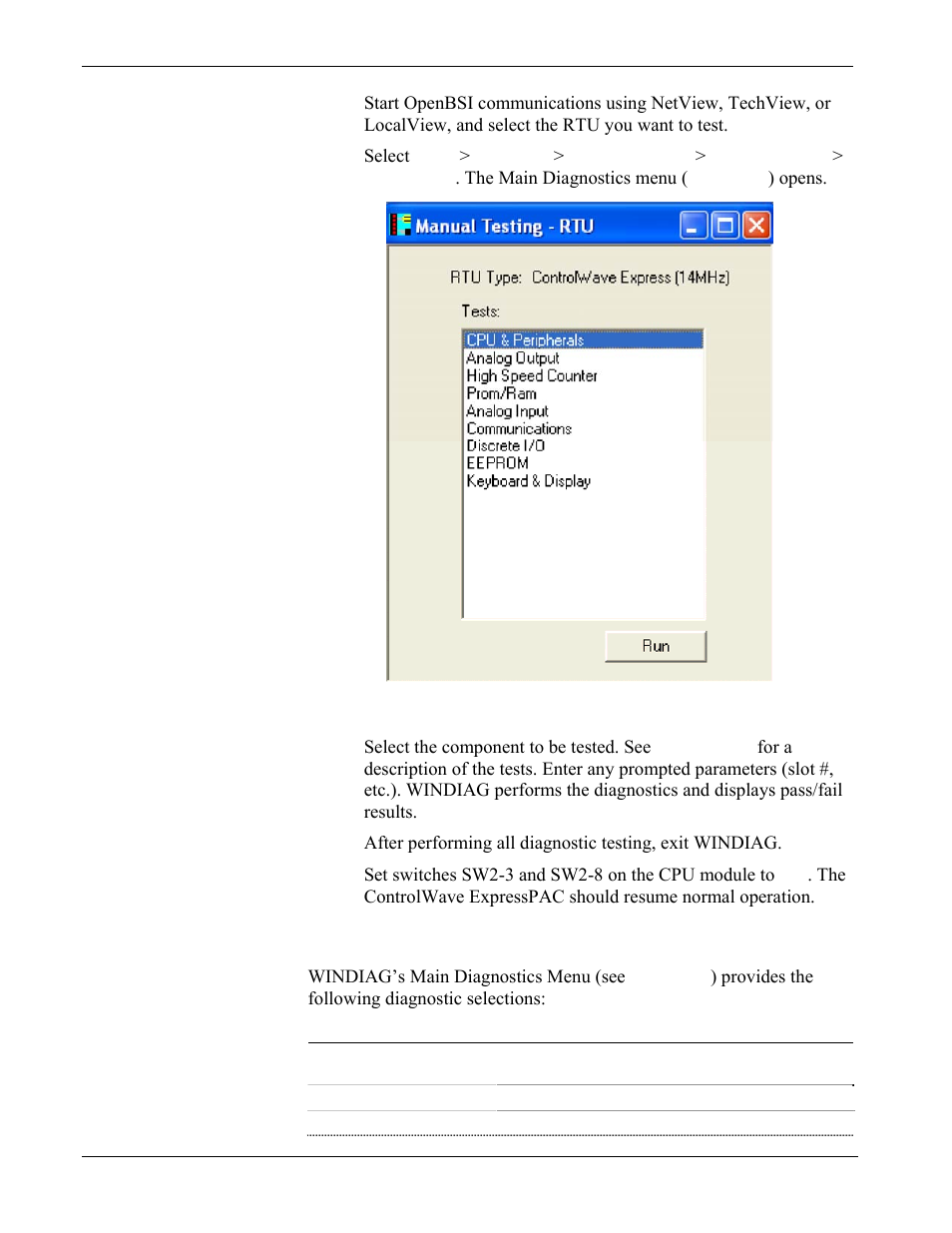 Start OpenBSI communications using NetView, TechView, or LocalView, and select the RTU you want to test.

Select > > > > . The Main Diagnostics menu ( ) opens.

Manual Testing - RTU

RTU Type: ControlWave Express (14MHz)

Tests:

CPU & Peripherals
Analog Output
High Speed Counter
Prom/Ram
Analog Input
Communications
Discrete I/O
EEPROM
Keyboard & Display

Run

Select the component to be tested. See for a description of the tests. Enter any prompted parameters (slot #, etc.). WINDIAG performs the diagnostics and displays pass/fail results.

After performing all diagnostic testing, exit WINDIAG.

Set switches SW2-3 and SW2-8 on the CPU module to . The ControlWave ExpressPAC should resume normal operation.

WINDIAG's Main Diagnostics Menu (see ) provides the following diagnostic selections: